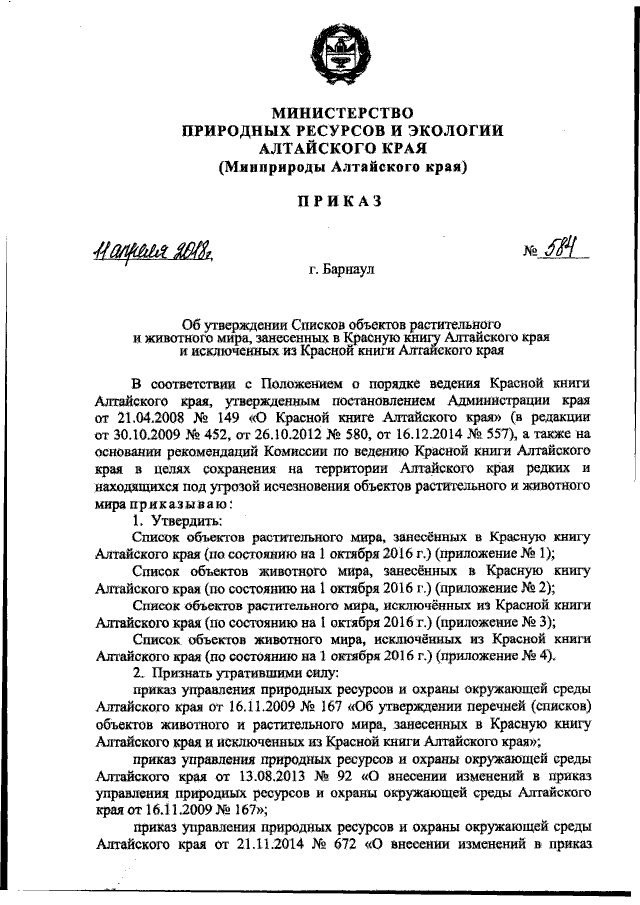 МИНИСТЕРСТВО
ПРИРОДНЫХ РЕСУРСОВ И ЭКОЛОГИИ
АЛТАЙСКОГО КРАЯ
(Минприроды Алтайского края)

ПРИКАЗ

11 апреля 2018г. № 584

г. Барнаул

Об утверждении Списков объектов растительного и животного мира, занесенных в Красную книгу Алтайского края и исключенных из Красной книги Алтайского края

В соответствии с Положением о порядке ведения Красной книги Алтайского края, утвержденным постановлением Администрации края от 21.04.2008 № 149 «О Красной книге Алтайского края» (в редакции от 30.10.2009 № 452, от 26.10.2012 № 580, от 16.12.2014 № 557), а также на основании рекомендаций Комиссии по ведению Красной книги Алтайского края в целях сохранения на территории Алтайского края редких и находящихся под угрозой исчезновения объектов растительного и животного мира приказываю:

1. Утвердить:

Список объектов растительного мира, занесённых в Красную книгу Алтайского края (по состоянию на 1 октября 2016 г.) (приложение № 1);

Список объектов животного мира, занесённых в Красную книгу Алтайского края (по состоянию на 1 октября 2016 г.) (приложение № 2);

Список объектов растительного мира, исключённых из Красной книги Алтайского края (по состоянию на 1 октября 2016 г.) (приложение № 3);

Список объектов животного мира, исключённых из Красной книги Алтайского края (по состоянию на 1 октября 2016 г.) (приложение № 4).

2. Признать утратившими силу:

приказ управления природных ресурсов и охраны окружающей среды Алтайского края от 16.11.2009 № 167 «Об утверждении перечней (списков) объектов животного и растительного мира, занесенных в Красную книгу Алтайского края и исключенных из Красной книги Алтайского края»;

приказ управления природных ресурсов и охраны окружающей среды Алтайского края от 13.08.2013 № 92 «О внесении изменений в приказ управления природных ресурсов и охраны окружающей среды Алтайского края от 16.11.2009 № 167»;

приказ управления природных ресурсов и охраны окружающей среды Алтайского края от 21.11.2014 № 672 «О внесении изменений в приказ